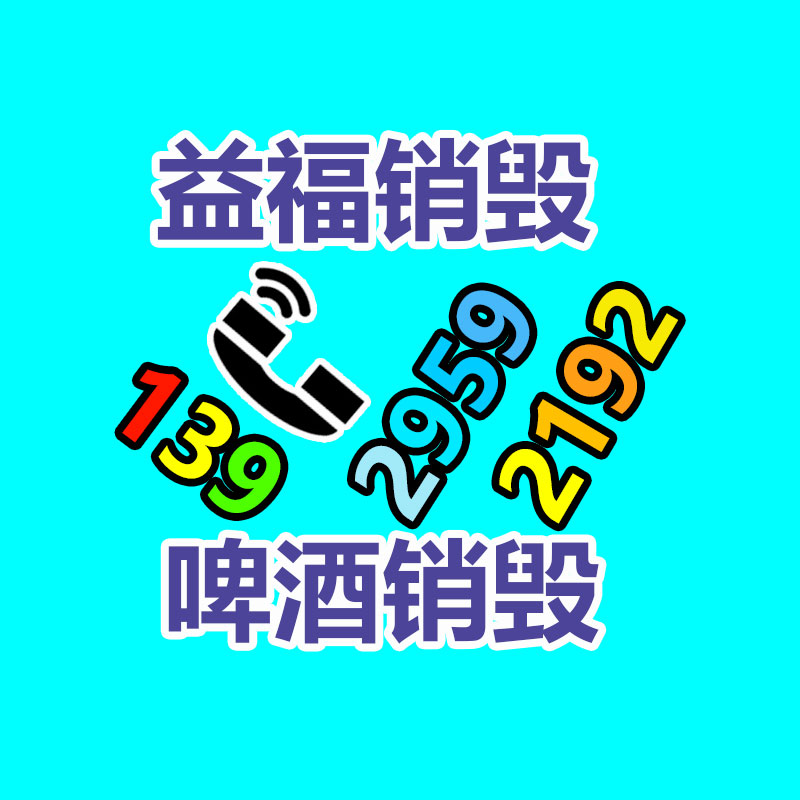 益福销毁

139 2959 2192

啤酒销毁